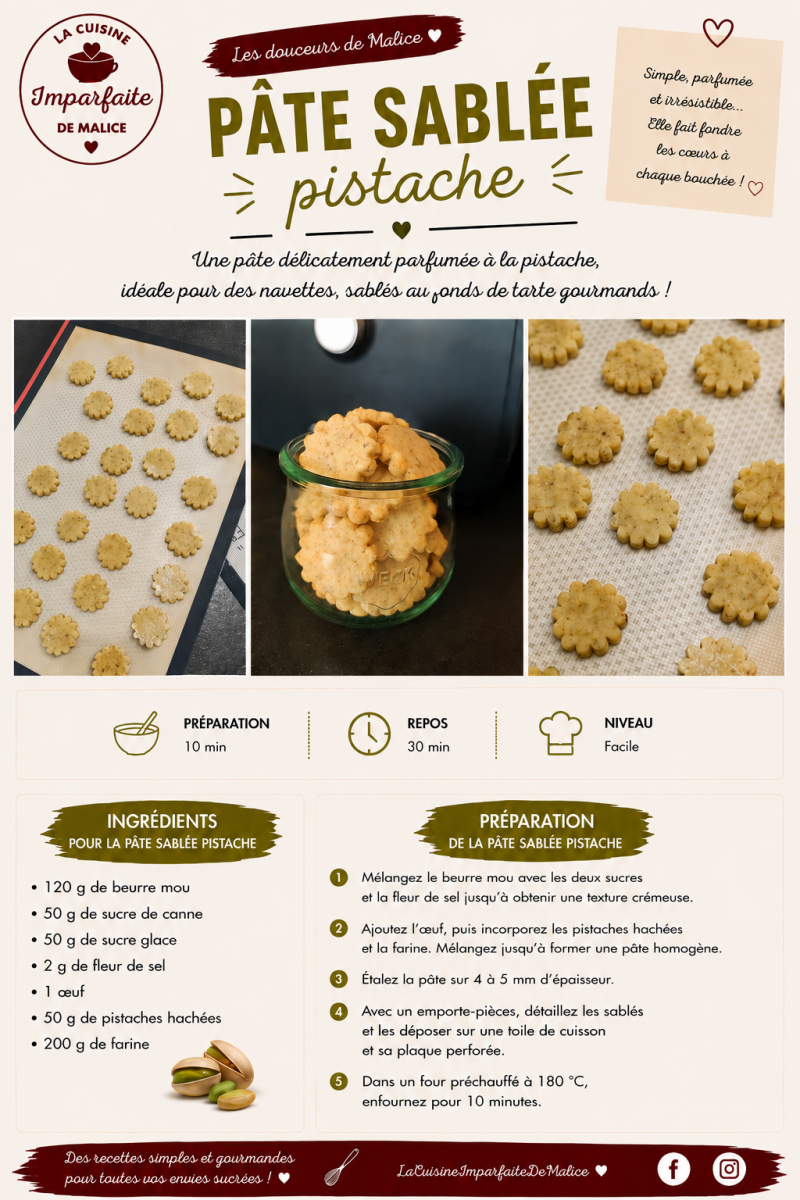 LA CUISINE
Imparfaite
DE MALICE

Les douceurs de Malice ♥

PÂTE SABLÉE
pistache

Simple, parfumée et irrésistible... Elle fait fondre les cœurs à chaque bouchée ! ♡

Une pâte délicatement parfumée à la pistache, idéale pour des navettes, sablés au fonds de tarte gourmands !

WECK

PRÉPARATION
10 min

REPOS
30 min

NIVEAU
Facile

INGRÉDIENTS
POUR LA PÂTE SABLÉE PISTACHE

• 120 g de beurre mou
• 50 g de sucre de canne
• 50 g de sucre glace
• 2 g de fleur de sel
• 1 œuf
• 50 g de pistaches hachées
• 200 g de farine

PRÉPARATION
DE LA PÂTE SABLÉE PISTACHE

1 Mélangez le beurre mou avec les deux sucres et la fleur de sel jusqu'à obtenir une texture crémeuse.

2 Ajoutez l'œuf, puis incorporez les pistaches hachées et la farine. Mélangez jusqu'à former une pâte homogène.

3 Étalez la pâte sur 4 à 5 mm d'épaisseur.

4 Avec un emporte-pièces, détaillez les sablés et les déposer sur une toile de cuisson et sa plaque perforée.

5 Dans un four préchauffé à 180 °C, enfournez pour 10 minutes.

Des recettes simples et gourmandes pour toutes vos envies sucrées ! ♥

LaCuisineImparfaiteDeMalice ♥